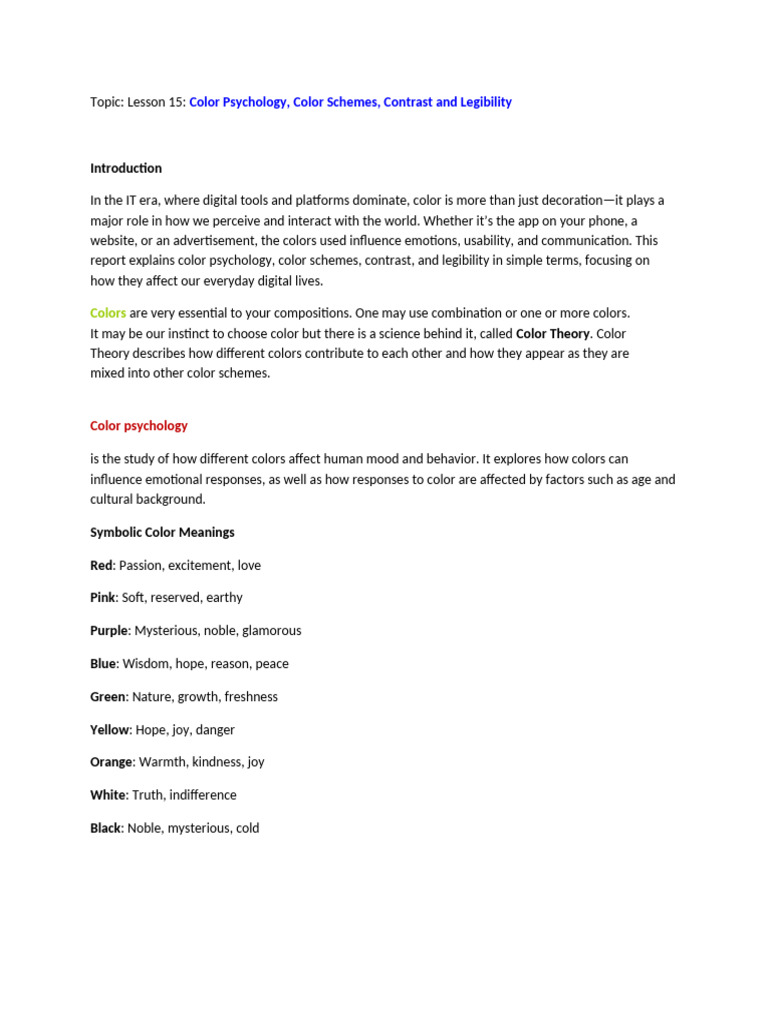 Topic: Lesson 15: Color Psychology, Color Schemes, Contrast and Legibility

Introduction

In the IT era, where digital tools and platforms dominate, color is more than just decoration—it plays a major role in how we perceive and interact with the world. Whether it's the app on your phone, a website, or an advertisement, the colors used influence emotions, usability, and communication. This report explains color psychology, color schemes, contrast, and legibility in simple terms, focusing on how they affect our everyday digital lives.

Colors are very essential to your compositions. One may use combination or one or more colors. It may be our instinct to choose color but there is a science behind it, called Color Theory. Color Theory describes how different colors contribute to each other and how they appear as they are mixed into other color schemes.

Color psychology

is the study of how different colors affect human mood and behavior. It explores how colors can influence emotional responses, as well as how responses to color are affected by factors such as age and cultural background.

Symbolic Color Meanings

Red: Passion, excitement, love

Pink: Soft, reserved, earthy

Purple: Mysterious, noble, glamorous

Blue: Wisdom, hope, reason, peace

Green: Nature, growth, freshness

Yellow: Hope, joy, danger

Orange: Warmth, kindness, joy

White: Truth, indifference

Black: Noble, mysterious, cold